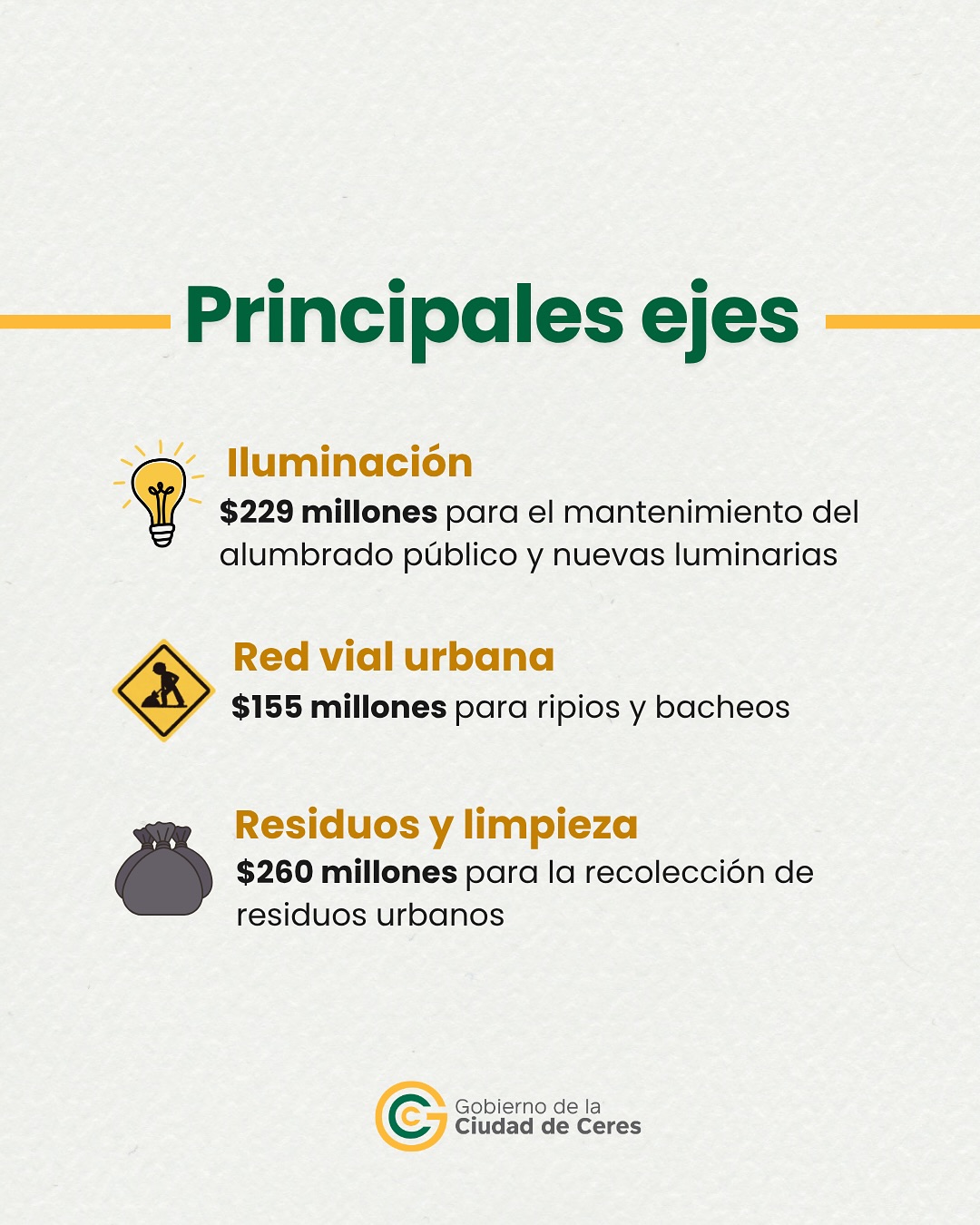 Principales ejes

Iluminación

$229 millones para el mantenimiento del alumbrado público y nuevas luminarias

Red vial urbana

$155 millones para ripios y bacheos

Residuos y limpieza

$260 millones para la recolección de residuos urbanos

Gobierno de la
Ciudad de Ceres